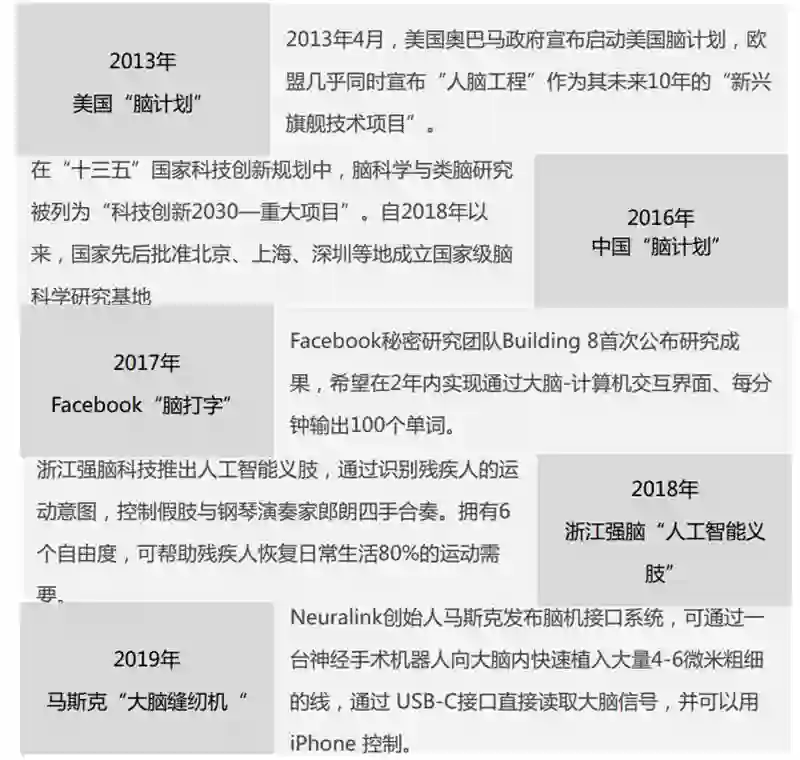 2013年
美国“脑计划”

2013年4月，美国奥巴马政府宣布启动美国脑计划，欧盟几乎同时宣布“人脑工程”作为其未来10年的“新兴旗舰技术项目”。

在“十三五”国家科技创新规划中，脑科学与类脑研究被列为“科技创新2030—重大项目”。自2018年以来，国家先后批准北京、上海、深圳等地成立国家级脑科学研究基地

2016年
中国“脑计划”

2017年
Facebook“脑打字”

Facebook秘密研究团队Building 8首次公布研究成果，希望在2年内实现通过大脑-计算机交互界面、每分钟输出100个单词。

浙江强脑科技推出人工智能义肢，通过识别残疾人的运动意图，控制假肢与钢琴演奏家郎朗四手合奏。拥有6个自由度，可帮助残疾人恢复日常生活80%的运动需要。

2018年
浙江强脑“人工智能义肢”

2019年
马斯克“大脑缝纫机“

Neuralink创始人马斯克发布脑机接口系统，可通过一台神经手术机器人向大脑内快速植入大量4-6微米粗细的线，通过 USB-C接口直接读取大脑信号，并可以用iPhone 控制。